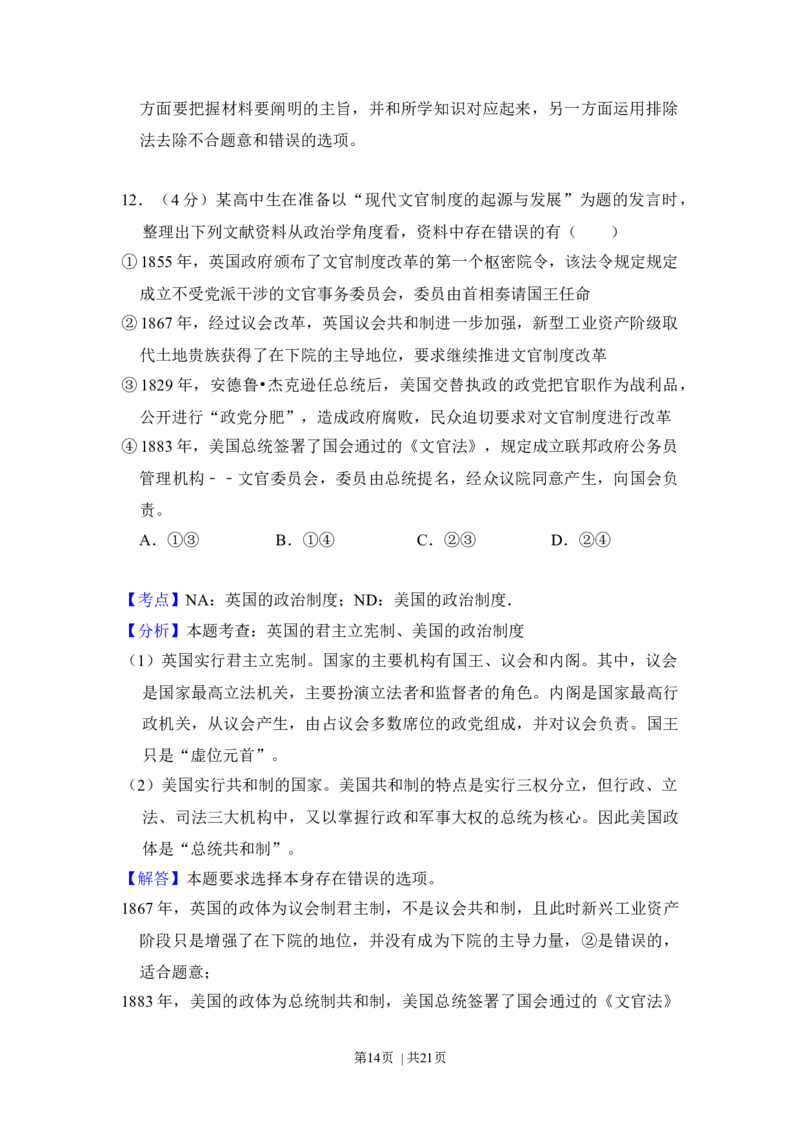 方面要把握材料要阐明的主旨，并和所学知识对应起来，另一方面运用排除法去除不合题意和错误的选项。

12．（4分）某高中生在准备以“现代文官制度的起源与发展”为题的发言时，整理出下列文献资料从政治学角度看，资料中存在错误的有（　　）

①1855年，英国政府颁布了文官制度改革的第一个枢密院令，该法令规定规定成立不受党派干涉的文官事务委员会，委员由首相奏请国王任命

②1867年，经过议会改革，英国议会共和制进一步加强，新型工业资产阶级取代土地贵族获得了在下院的主导地位，要求继续推进文官制度改革

③1829年，安德鲁•杰克逊任总统后，美国交替执政的政党把官职作为战利品，公开进行“政党分肥”，造成政府腐败，民众迫切要求对文官制度进行改革

④1883年，美国总统签署了国会通过的《文官法》，规定成立联邦政府公务员管理机构－－文官委员会，委员由总统提名，经众议院同意产生，向国会负责。

A．①③ B．①④ C．②③ D．②④

【考点】NA：英国的政治制度；ND：美国的政治制度.

【分析】本题考查：英国的君主立宪制、美国的政治制度

（1）英国实行君主立宪制。国家的主要机构有国王、议会和内阁。其中，议会是国家最高立法机关，主要扮演立法者和监督者的角色。内阁是国家最高行政机关，从议会产生，由占议会多数席位的政党组成，并对议会负责。国王只是“虚位元首”。

（2）美国实行共和制的国家。美国共和制的特点是实行三权分立，但行政、立法、司法三大机构中，又以掌握行政和军事大权的总统为核心。因此美国政体是“总统共和制”。

【解答】本题要求选择本身存在错误的选项。

1867年，英国的政体为议会制君主制，不是议会共和制，且此时新兴工业资产阶段只是增强了在下院的地位，并没有成为下院的主导力量，②是错误的，适合题意；

1883年，美国的政体为总统制共和制，美国总统签署了国会通过的《文官法》

第14页 | 共21页